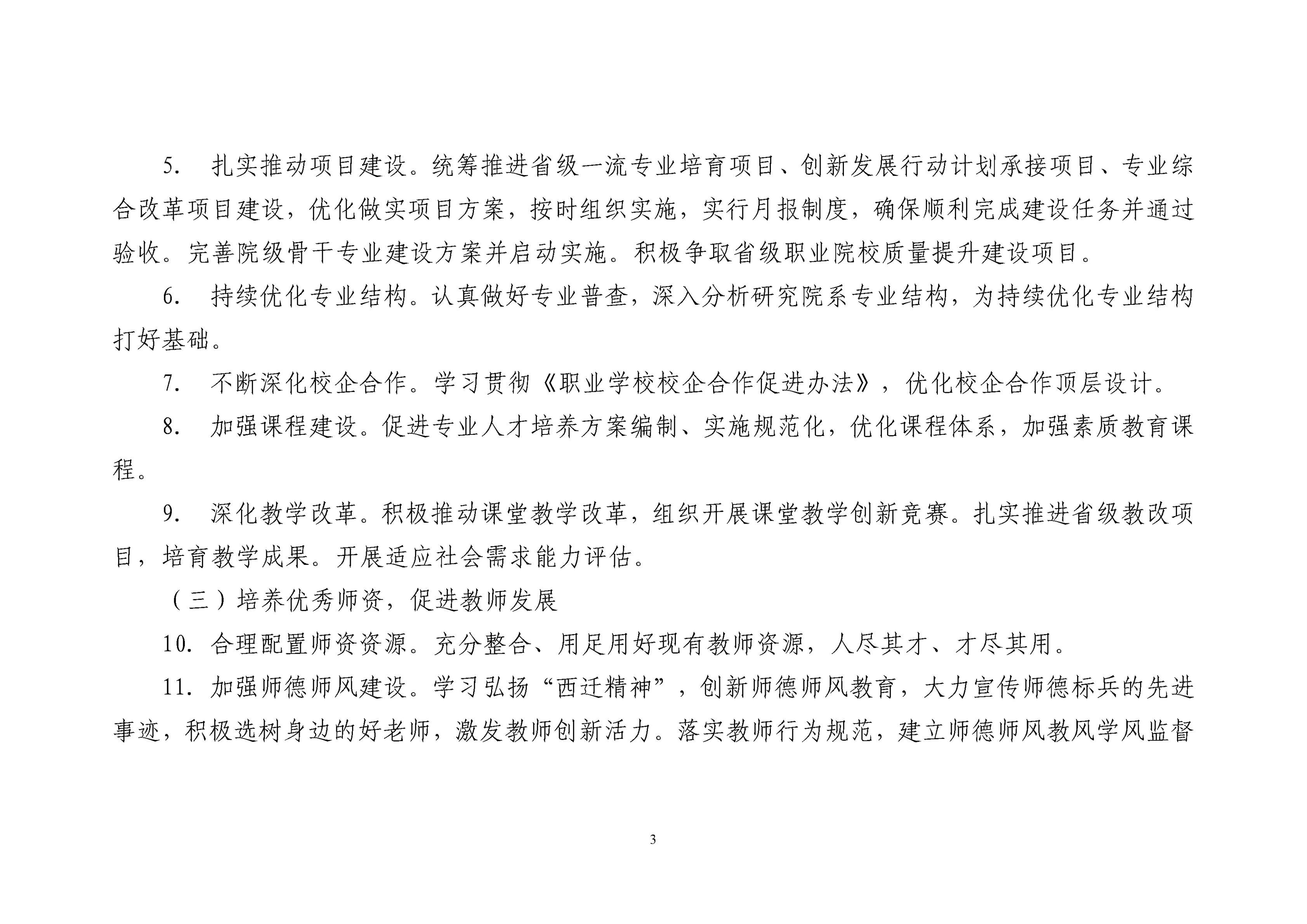 5. 扎实推动项目建设。统筹推进省级一流专业培育项目、创新发展行动计划承接项目、专业综合改革项目建设，优化做实项目方案，按时组织实施，实行月报制度，确保顺利完成建设任务并通过验收。完善院级骨干专业建设方案并启动实施。积极争取省级职业院校质量提升建设项目。

6. 持续优化专业结构。认真做好专业普查，深入分析研究院系专业结构，为持续优化专业结构打好基础。

7. 不断深化校企合作。学习贯彻《职业学校校企合作促进办法》，优化校企合作顶层设计。

8. 加强课程建设。促进专业人才培养方案编制、实施规范化，优化课程体系，加强素质教育课程。

9. 深化教学改革。积极推动课堂教学改革，组织开展课堂教学创新竞赛。扎实推进省级教改项目，培育教学成果。开展适应社会需求能力评估。

（三）培养优秀师资，促进教师发展

10. 合理配置师资资源。充分整合、用足用好现有教师资源，人尽其才、才尽其用。

11. 加强师德师风建设。学习弘扬“西迁精神”，创新师德师风教育，大力宣传师德标兵的先进事迹，积极选树身边的好老师，激发教师创新活力。落实教师行为规范，建立师德师风教风学风监督

3